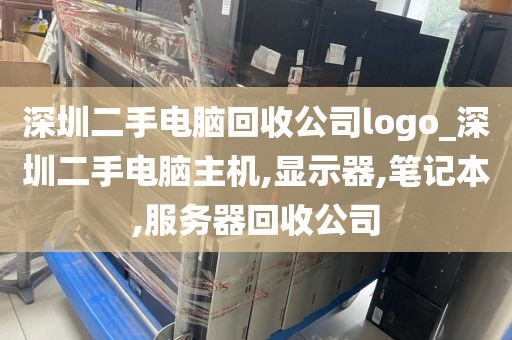 深圳二手电脑回收公司logo_深圳二手电脑主机,显示器,笔记本,服务器回收公司